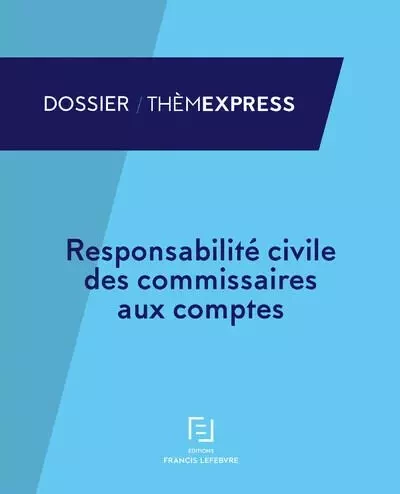 DOSSIER / THÈMEXPRESS

Responsabilité civile des commissaires aux comptes

EDITIONS
FRANCIS LEFEBVRE